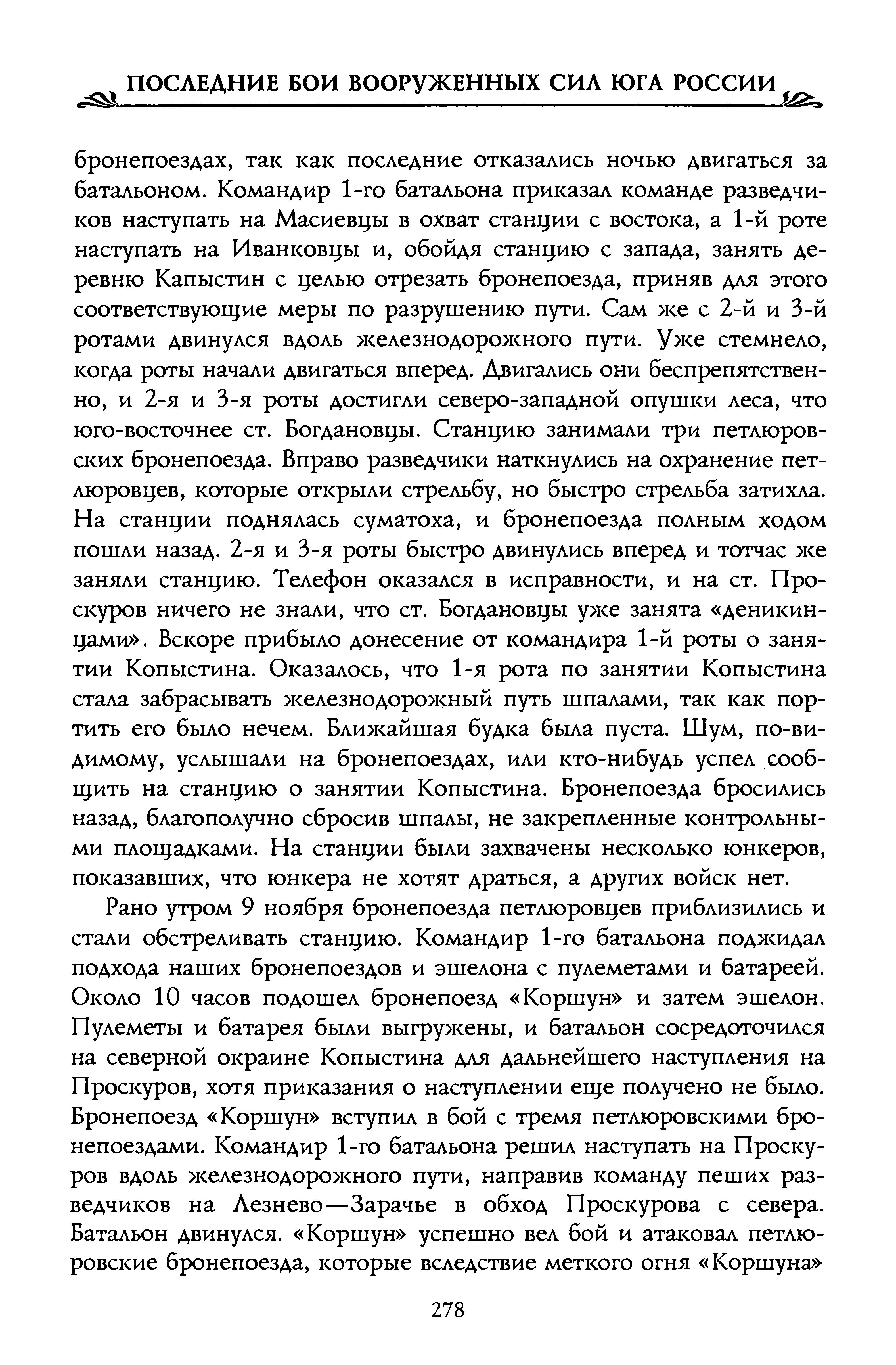 ПОСЛЕДНИЕ БОИ ВООРУЖЕННЫХ СИЛ ЮГА РОССИИ

бронепоездах, так как последние отказались ночью двигаться за батальоном. Командир 1-го батальона приказал команде разведчиков наступать на Масиевцы в охват станции с востока, а 1-й роте наступать на Иванковцы и, обойдя станцию с запада, занять деревню Капыстин с целью отрезать бронепоезда, приняв для этого соответствующие меры по разрушению пути. Сам же с 2-й и 3-й ротами двинулся вдоль железнодорожного пути. Уже стемнело, когда роты начали двигаться вперед. Двигались они беспрепятственно, и 2-я и 3-я роты достигли северо-западной опушки леса, что юго-восточнее ст. Богдановцы. Станцию занимали три петлюровских бронепоезда. Вправо разведчики наткнулись на охранение петлюровцев, которые открыли стрельбу, но быстро стрельба затихла. На станции поднялась суматоха, и бронепоезда полным ходом пошли назад. 2-я и 3-я роты быстро двинулись вперед и тотчас же заняли станцию. Телефон оказался в исправности, и на ст. Проскуров ничего не знали, что ст. Богдановцы уже занята «деникинцами». Вскоре прибыло донесение от командира 1-й роты о занятии Копыстина. Оказалось, что 1-я рота по занятии Копыстина стала забрасывать железнодорожный путь шпалами, так как портить его было нечем. Ближайшая будка была пуста. Шум, по-видимому, услышали на бронепоездах, или кто-нибудь успел сообщить на станцию о занятии Копыстина. Бронепоезда бросились назад, благополучно сбросив шпалы, не закрепленные контрольными площадками. На станции были захвачены несколько юнкеров, показавших, что юнкера не хотят драться, а других войск нет.

Рано утром 9 ноября бронепоезда петлюровцев приблизились и стали обстреливать станцию. Командир 1-го батальона поджидал подхода наших бронепоездов и эшелона с пулеметами и батареей. Около 10 часов подошел бронепоезд «Коршун» и затем эшелон. Пулеметы и батарея были выгружены, и батальон сосредоточился на северной окраине Копыстина для дальнейшего наступления на Проскуров, хотя приказания о наступлении еще получено не было. Бронепоезд «Коршун» вступил в бой с тремя петлюровскими бронепоездами. Командир 1-го батальона решил наступать на Проскуров вдоль железнодорожного пути, направив команду пеших разведчиков на Лезнево—Зарачье в обход Проскурова с севера. Батальон двинулся. «Коршун» успешно вел бой и атаковал петлюровские бронепоезда, которые вследствие меткого огня «Коршуна»

278